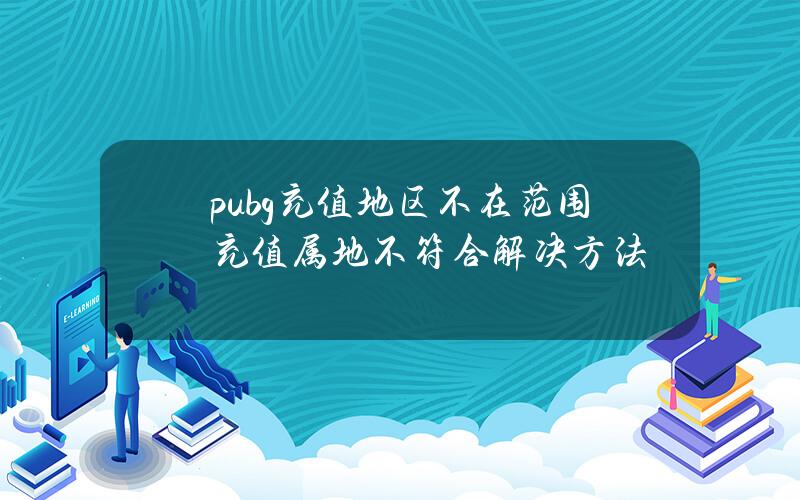 pubg充值地区不在范围 充值属地不符合解决方法

E-LEARNING